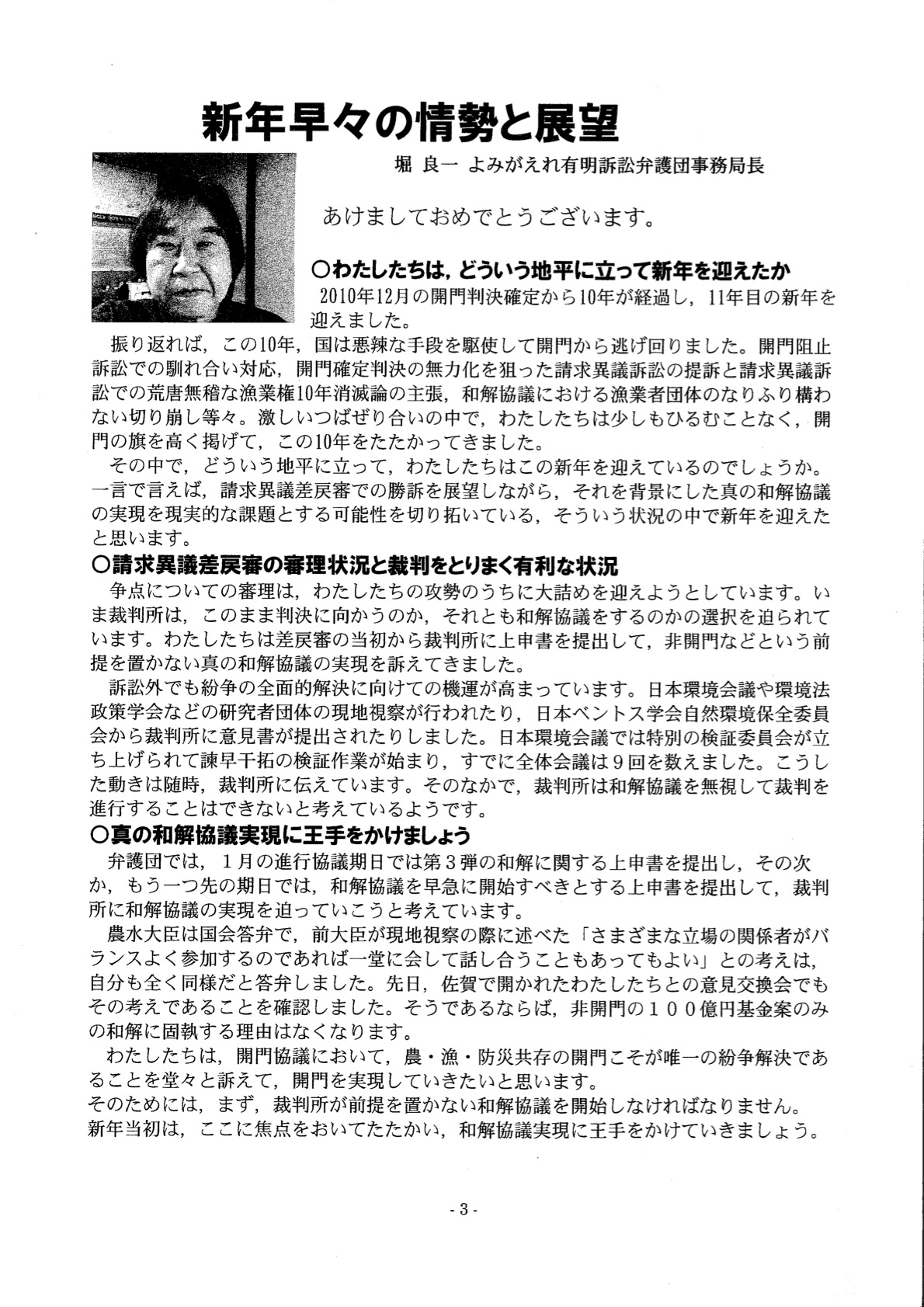 新年早々の情勢と展望

堀 良一 よみがえれ有明訴訟弁護団事務局長

あけましておめでとうございます。

○わたしたちは，どういう地平に立って新年を迎えたか

2010年12月の開門判決確定から10年が経過し，11年目の新年を迎えました。

振り返れば，この10年，国は悪辣な手段を駆使して開門から逃げ回りました。開門阻止訴訟での馴れ合い対応，開門確定判決の無力化を狙った請求異議訴訟の提訴と請求異議訴訟での荒唐無稽な漁業権10年消滅論の主張，和解協議における漁業者団体のなりふり構わない切り崩し等々。激しいつばぜり合いの中で，わたしたちは少しもひるむことなく，開門の旗を高く掲げて，この10年をたたかってきました。

その中で，どういう地平に立って，わたしたちはこの新年を迎えているのでしょうか。一言で言えば，請求異議差戻審での勝訴を展望しながら，それを背景にした真の和解協議の実現を現実的な課題とする可能性を切り拓いている，そういう状況の中で新年を迎えたと思います。

○請求異議差戻審の審理状況と裁判をとりまく有利な状況

争点についての審理は，わたしたちの攻勢のうちに大詰めを迎えようとしています。いま裁判所は，このまま判決に向かうのか，それとも和解協議をするのかの選択を迫られています。わたしたちは差戻審の当初から裁判所に上申書を提出して，非開門などという前提を置かない真の和解協議の実現を訴えてきました。

訴訟外でも紛争の全面的解決に向けての機運が高まっています。日本環境会議や環境法政策学会などの研究者団体の現地視察が行われたり，日本ベントス学会自然環境保全委員会から裁判所に意見書が提出されたりしました。日本環境会議では特別の検証委員会が立ち上げられて諫早干拓の検証作業が始まり，すでに全体会議は9回を数えました。こうした動きは随時，裁判所に伝えています。そのなかで，裁判所は和解協議を無視して裁判を進行することはできないと考えているようです。

○真の和解協議実現に王手をかけましょう

弁護団では，1月の進行協議期日では第3弾の和解に関する上申書を提出し，その次か，もう一つ先の期日では，和解協議を早急に開始すべきとする上申書を提出して，裁判所に和解協議の実現を迫っていこうと考えています。

農水大臣は国会答弁で，前大臣が現地視察の際に述べた「さまざまな立場の関係者がバランスよく参加するのであれば一堂に会して話し合うこともあってもよい」との考えは，自分も全く同様だと答弁しました。先日，佐賀で開かれたわたしたちとの意見交換会でもその考えであることを確認しました。そうであるならば，非開門の１００億円基金案のみの和解に固執する理由はなくなります。

わたしたちは，開門協議において，農・漁・防災共存の開門こそが唯一の紛争解決であることを堂々と訴えて，開門を実現していきたいと思います。
そのためには，まず，裁判所が前提を置かない和解協議を開始しなければなりません。
新年当初は，ここに焦点をおいてたたかい，和解協議実現に王手をかけていきましょう。

- 3 -